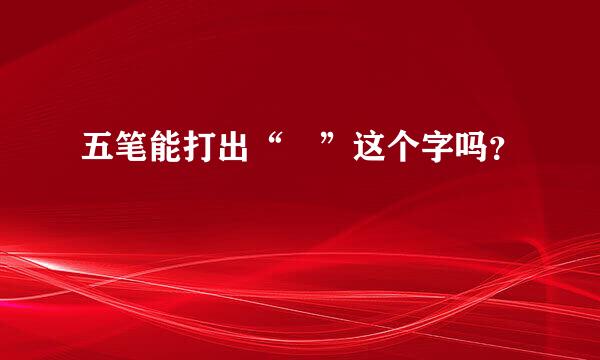 五笔能打出“　”这个字吗?